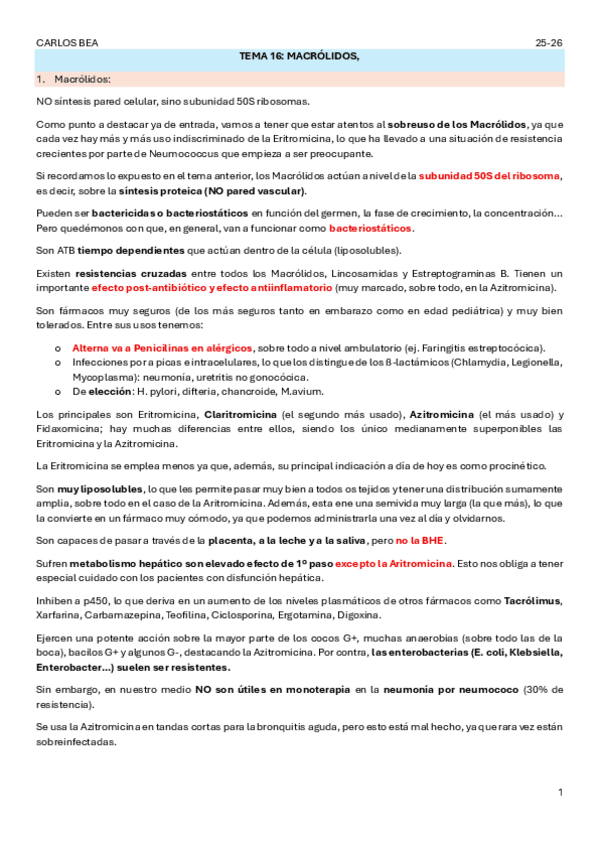 CARLOS BEA 25-26

TEMA 16: MACRÓLIDOS,

1. Macrólidos:

NO síntesis pared celular, sino subunidad 50S ribosomas.

Como punto a destacar ya de entrada, vamos a tener que estar atentos al sobreuso de los Macrólidos, ya que cada vez hay más y más uso indiscriminado de la Eritromicina, lo que ha llevado a una situación de resistencia crecientes por parte de Neumococcus que empieza a ser preocupante.

Si recordamos lo expuesto en el tema anterior, los Macrólidos actúan a nivel de la subunidad 50S del ribosoma, es decir, sobre la síntesis proteica (NO pared vascular).

Pueden ser bactericidas o bacteriostáticos en función del germen, la fase de crecimiento, la concentración... Pero quedémonos con que, en general, van a funcionar como bacteriostáticos.

Son ATB tiempo dependientes que actúan dentro de la célula (liposolubles).

Existen resistencias cruzadas entre todos los Macrólidos, Lincosamidas y Estreptograminas B. Tienen un importante efecto post-antibiótico y efecto antiinflamatorio (muy marcado, sobre todo, en la Azitromicina).

Son fármacos muy seguros (de los más seguros tanto en embarazo como en edad pediátrica) y muy bien tolerados. Entre sus usos tenemos:

o Alterna va a Penicilinas en alérgicos, sobre todo a nivel ambulatorio (ej. Faringitis estreptocócica).
o Infecciones por a picas e intracelulares, lo que los distingue de los β-lactámicos (Chlamydia, Legionella, Mycoplasma): neumonía, uretritis no gonocócica.
o De elección: H. pylori, difteria, chancroide, M.avium.

Los principales son Eritromicina, Claritromicina (el segundo más usado), Azitromicina (el más usado) y Fidaxomicina; hay muchas diferencias entre ellos, siendo los único medianamente superponibles las Eritromicina y la Azitromicina.

La Eritromicina se emplea menos ya que, además, su principal indicación a día de hoy es como procinético.

Son muy liposolubles, lo que les permite pasar muy bien a todos os tejidos y tener una distribución sumamente amplia, sobre todo en el caso de la Aritromicina. Además, esta ene una semivida muy larga (la que más), lo que la convierte en un fármaco muy cómodo, ya que podemos administrarla una vez al día y olvidarnos.

Son capaces de pasar a través de la placenta, a la leche y a la saliva, pero no la BHE.

Sufren metabolismo hepático son elevado efecto de 1º paso excepto la Aritromicina. Esto nos obliga a tener especial cuidado con los pacientes con disfunción hepática.

Inhiben a p450, lo que deriva en un aumento de los niveles plasmáticos de otros fármacos como Tacrólimus, Xarfarina, Carbamazepina, Teofilina, Ciclosporina, Ergotamina, Digoxina.

Ejercen una potente acción sobre la mayor parte de los cocos G+, muchas anaerobias (sobre todo las de la boca), bacilos G+ y algunos G-, destacando la Azitromicina. Por contra, las enterobacterias (E. coli, Klebsiella, Enterobacter...) suelen ser resistentes.

Sin embargo, en nuestro medio NO son útiles en monoterapia en la neumonía por neumococo (30% de resistencia).

Se usa la Azitromicina en tandas cortas para la bronquitis aguda, pero esto está mal hecho, ya que rara vez están sobreinfectadas.

1